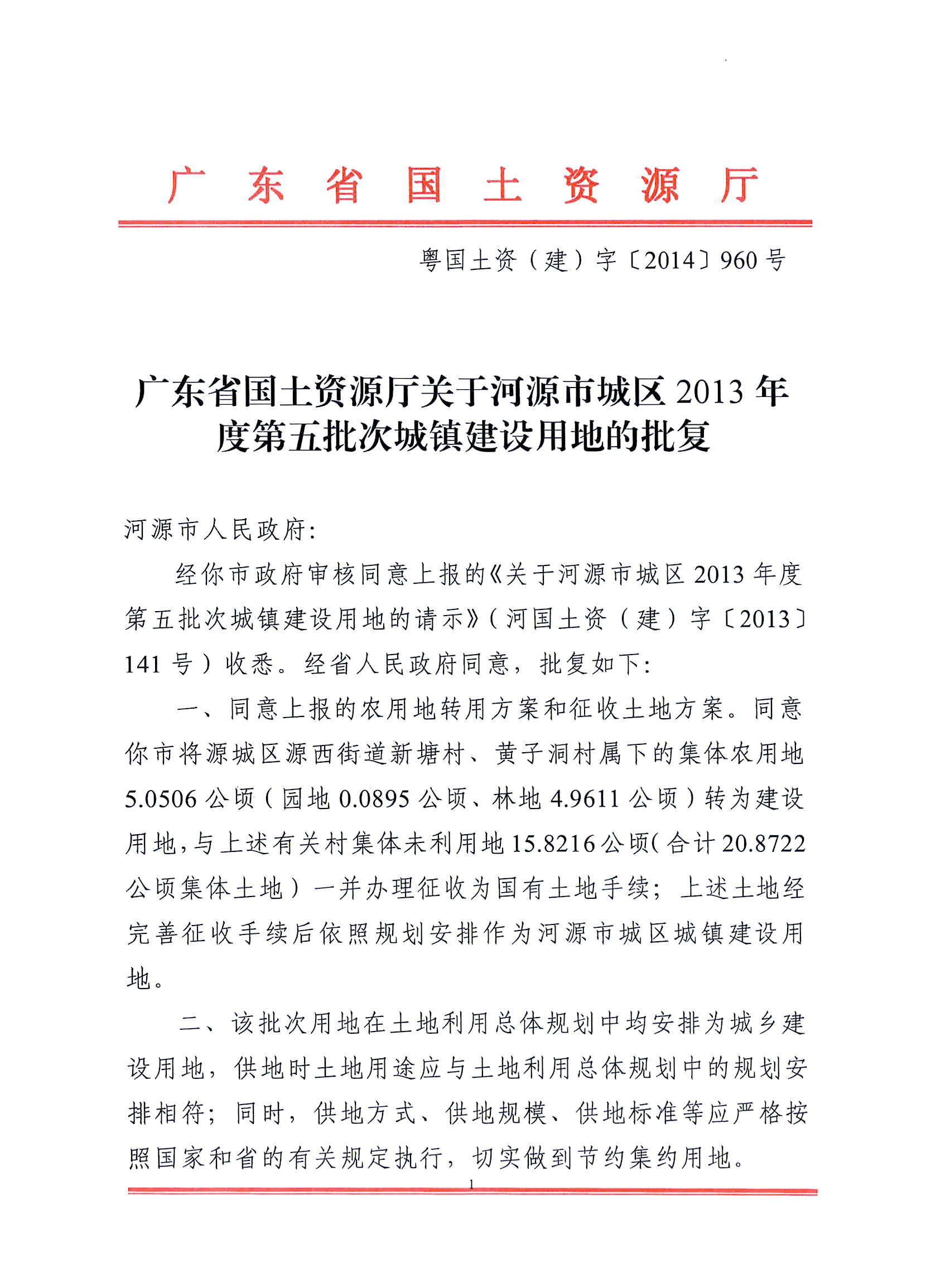 广东省国土资源厅

粤国土资（建）字〔2014〕960号

广东省国土资源厅关于河源市城区2013年度第五批次城镇建设用地的批复

河源市人民政府:

经你市政府审核同意上报的《关于河源市城区2013年度第五批次城镇建设用地的请示》（河国土资（建）字〔2013〕141号）收悉。经省人民政府同意，批复如下:

一、同意上报的农用地转用方案和征收土地方案。同意你市将源城区源西街道新塘村、黄子洞村属下的集体农用地5.0506公顷（园地0.0895公顷、林地4.9611公顷）转为建设用地，与上述有关村集体未利用地15.8216公顷（合计20.8722公顷集体土地）一并办理征收为国有土地手续；上述土地经完善征收手续后依照规划安排作为河源市城区城镇建设用地。

二、该批次用地在土地利用总体规划中均安排为城乡建设用地，供地时土地用途应与土地利用总体规划中的规划安排相符；同时，供地方式、供地规模、供地标准等应严格按照国家和省的有关规定执行，切实做到节约集约用地。

1